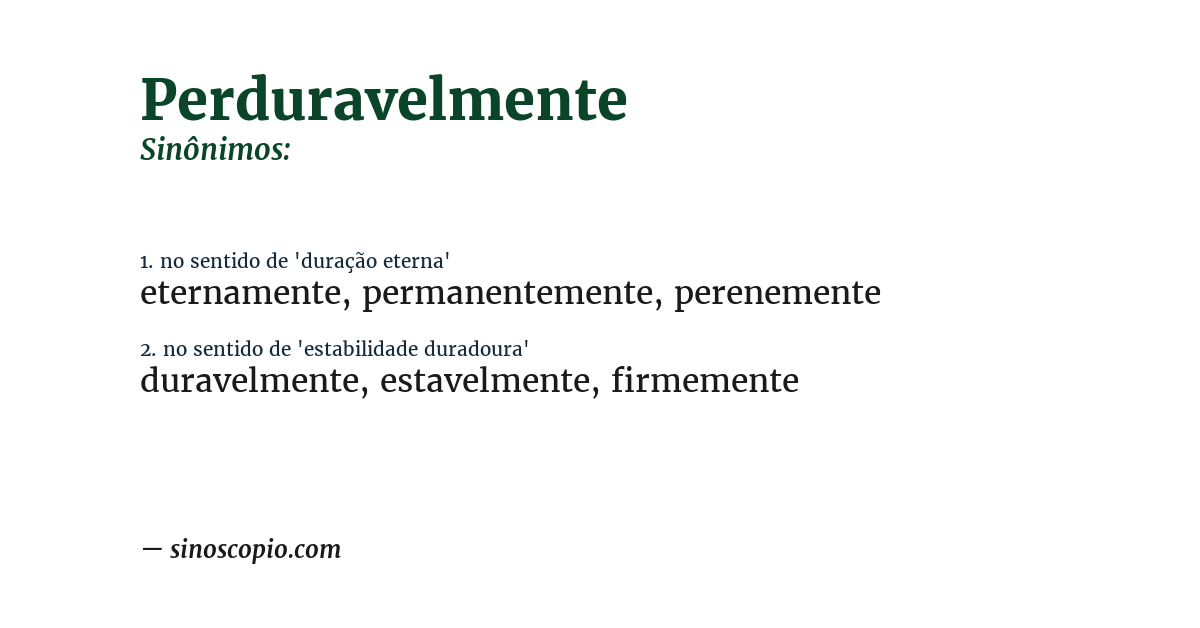 Perduravelmente
Sinônimos:

1. no sentido de 'duração eterna'
eternamente, permanentemente, perenemente

2. no sentido de 'estabilidade duradoura'
duravelmente, estavelmente, firmemente

— sinoscopio.com